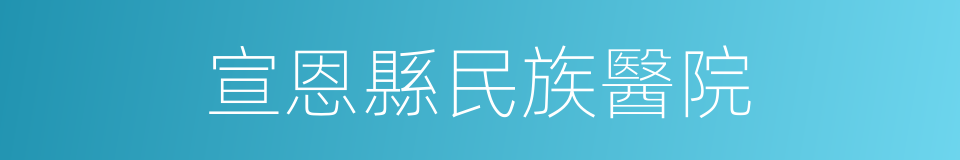 宣恩縣民族醫院